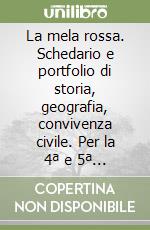 unilibro

La mela rossa. Schedario e portfolio di storia, geografia, convivenza civile. Per la 4ª e 5ª...

COPERTINA NON DISPONIBILE